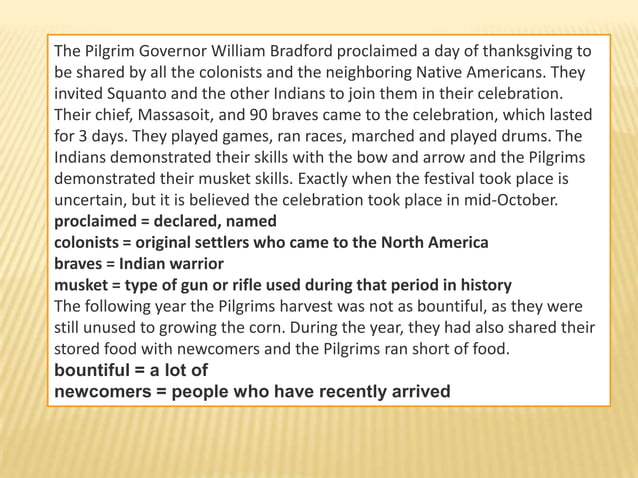 The Pilgrim Governor William Bradford proclaimed a day of thanksgiving to be shared by all the colonists and the neighboring Native Americans. They invited Squanto and the other Indians to join them in their celebration. Their chief, Massasoit, and 90 braves came to the celebration, which lasted for 3 days. They played games, ran races, marched and played drums. The Indians demonstrated their skills with the bow and arrow and the Pilgrims demonstrated their musket skills. Exactly when the festival took place is uncertain, but it is believed the celebration took place in mid-October.
proclaimed = declared, named
colonists = original settlers who came to the North America
braves = Indian warrior
musket = type of gun or rifle used during that period in history
The following year the Pilgrims harvest was not as bountiful, as they were still unused to growing the corn. During the year, they had also shared their stored food with newcomers and the Pilgrims ran short of food.
bountiful = a lot of
newcomers = people who have recently arrived